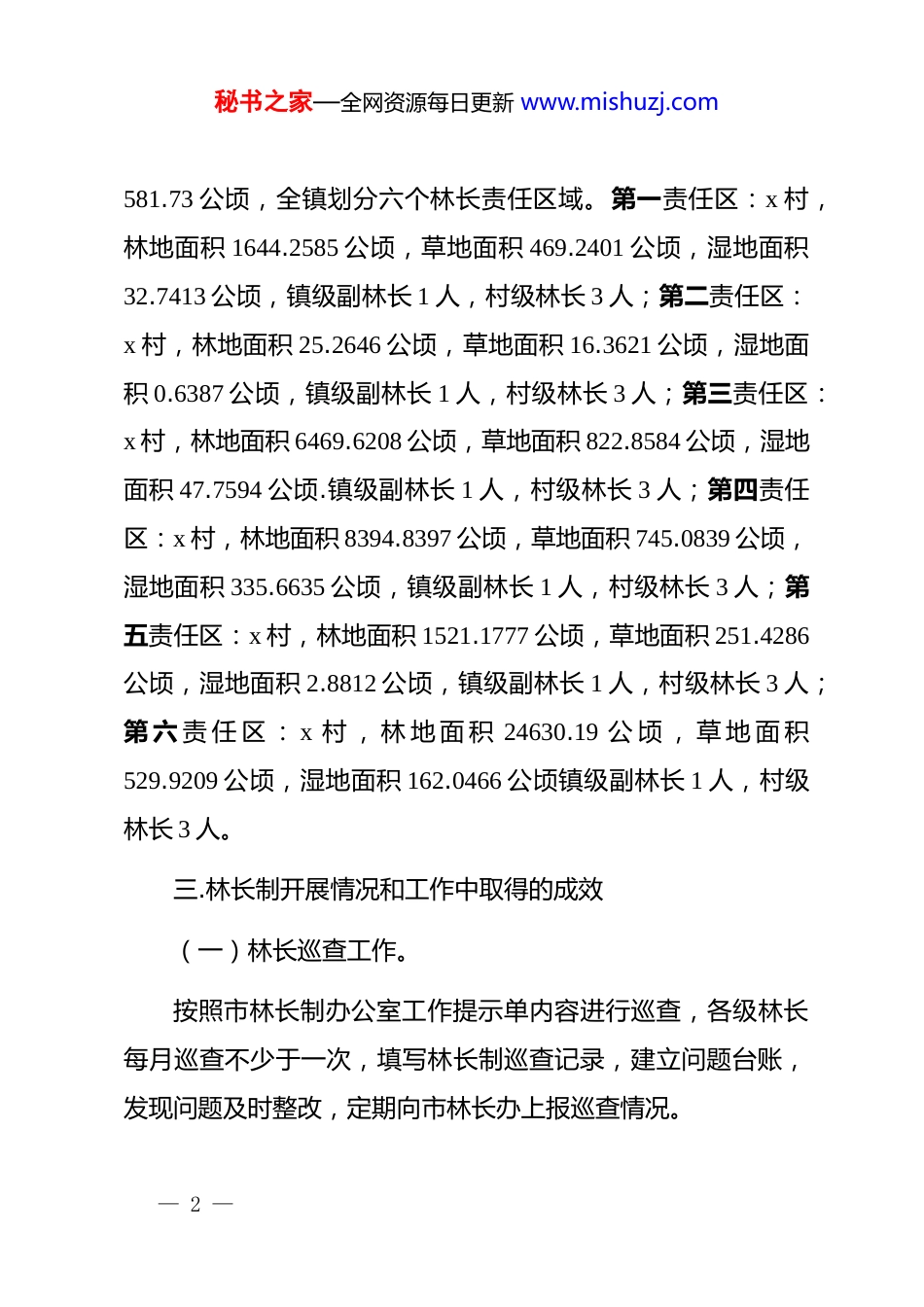 秘书之家—全网资源每日更新 www.mishuzj.com

581.73 公顷，全镇划分六个林长责任区域。第一责任区：x 村，林地面积 1644.2585 公顷，草地面积 469.2401 公顷，湿地面积 32.7413 公顷，镇级副林长 1 人，村级林长 3 人；第二责任区：x 村，林地面积 25.2646 公顷，草地面积 16.3621 公顷，湿地面积 0.6387 公顷，镇级副林长 1 人，村级林长 3 人；第三责任区：x 村，林地面积 6469.6208 公顷，草地面积 822.8584 公顷，湿地面积 47.7594 公顷.镇级副林长 1 人，村级林长 3 人；第四责任区：x 村，林地面积 8394.8397 公顷，草地面积 745.0839 公顷，湿地面积 335.6635 公顷，镇级副林长 1 人，村级林长 3 人；第五责任区：x 村，林地面积 1521.1777 公顷，草地面积 251.4286 公顷，湿地面积 2.8812 公顷，镇级副林长 1 人，村级林长 3 人；第六责任区：x 村，林地面积 24630.19 公顷，草地面积 529.9209 公顷，湿地面积 162.0466 公顷镇级副林长 1 人，村级林长 3 人。

三.林长制开展情况和工作中取得的成效

（一）林长巡查工作。

按照市林长制办公室工作提示单内容进行巡查，各级林长每月巡查不少于一次，填写林长制巡查记录，建立问题台账，发现问题及时整改，定期向市林长办上报巡查情况。

— 2 —